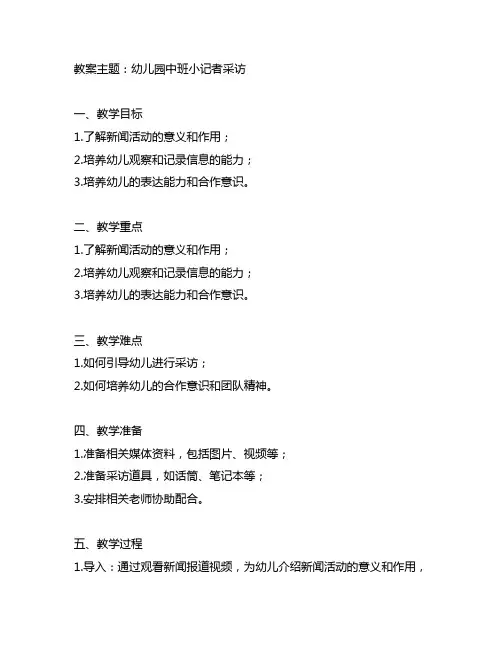 教案主题：幼儿园中班小记者采访

一、教学目标
1.了解新闻活动的意义和作用；
2.培养幼儿观察和记录信息的能力；
3.培养幼儿的表达能力和合作意识。

二、教学重点
1.了解新闻活动的意义和作用；
2.培养幼儿观察和记录信息的能力；
3.培养幼儿的表达能力和合作意识。

三、教学难点
1.如何引导幼儿进行采访；
2.如何培养幼儿的合作意识和团队精神。

四、教学准备
1.准备相关媒体资料，包括图片、视频等；
2.准备采访道具，如话筒、笔记本等；
3.安排相关老师协助配合。

五、教学过程
1.导入：通过观看新闻报道视频，为幼儿介绍新闻活动的意义和作用，